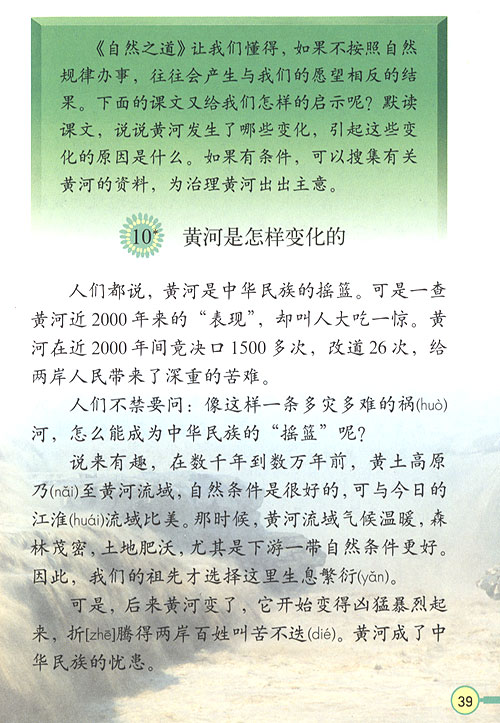 《自然之道》让我们懂得，如果不按照自然规律办事，往往会产生与我们的愿望相反的结果。下面的课文又给我们怎样的启示呢？默读课文，说说黄河发生了哪些变化，引起这些变化的原因是什么。如果有条件，可以搜集有关黄河的资料，为治理黄河出出主意。

10* 黄河是怎样变化的

人们都说，黄河是中华民族的摇篮。可是一查黄河近2000年来的“表现”，却叫人大吃一惊。黄河在近2000年间竟决口1500多次，改道26次，给两岸人民带来了深重的苦难。

人们不禁要问：像这样一条多灾多难的祸(huò)河，怎么能成为中华民族的“摇篮”呢？

说来有趣，在数千年到数万年前，黄土高原乃(nǎi)至黄河流域，自然条件是很好的，可与今日的江淮(huái)流域比美。那时候，黄河流域气候温暖，森林茂密，土地肥沃，尤其是下游一带自然条件更好。因此，我们的祖先才选择这里生息繁衍(yǎn)。

可是，后来黄河变了，它开始变得凶猛暴烈起来，折[zhē]腾得两岸百姓叫苦不迭(dié)。黄河成了中华民族的忧患。

39